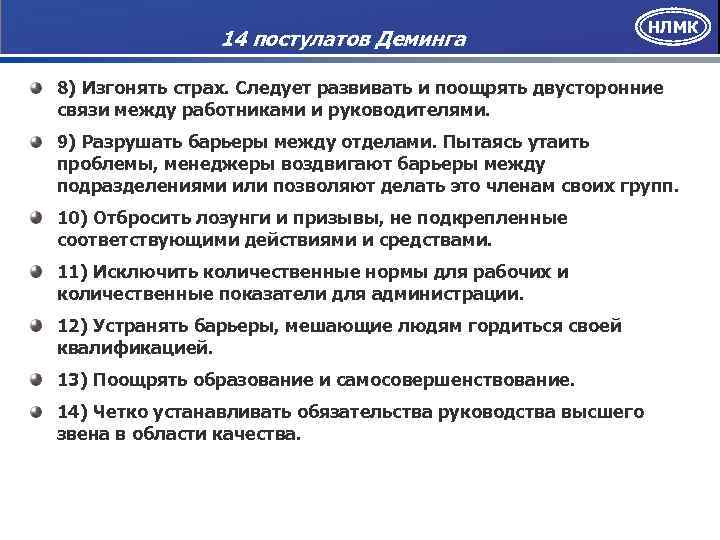 14 постулатов Деминга

НЛМК

8) Изгонять страх. Следует развивать и поощрять двусторонние связи между работниками и руководителями.

9) Разрушать барьеры между отделами. Пытаясь утаить проблемы, менеджеры воздвигают барьеры между подразделениями или позволяют делать это членам своих групп.

10) Отбросить лозунги и призывы, не подкрепленные соответствующими действиями и средствами.

11) Исключить количественные нормы для рабочих и количественные показатели для администрации.

12) Устранять барьеры, мешающие людям гордиться своей квалификацией.

13) Поощрять образование и самосовершенствование.

14) Четко устанавливать обязательства руководства высшего звена в области качества.